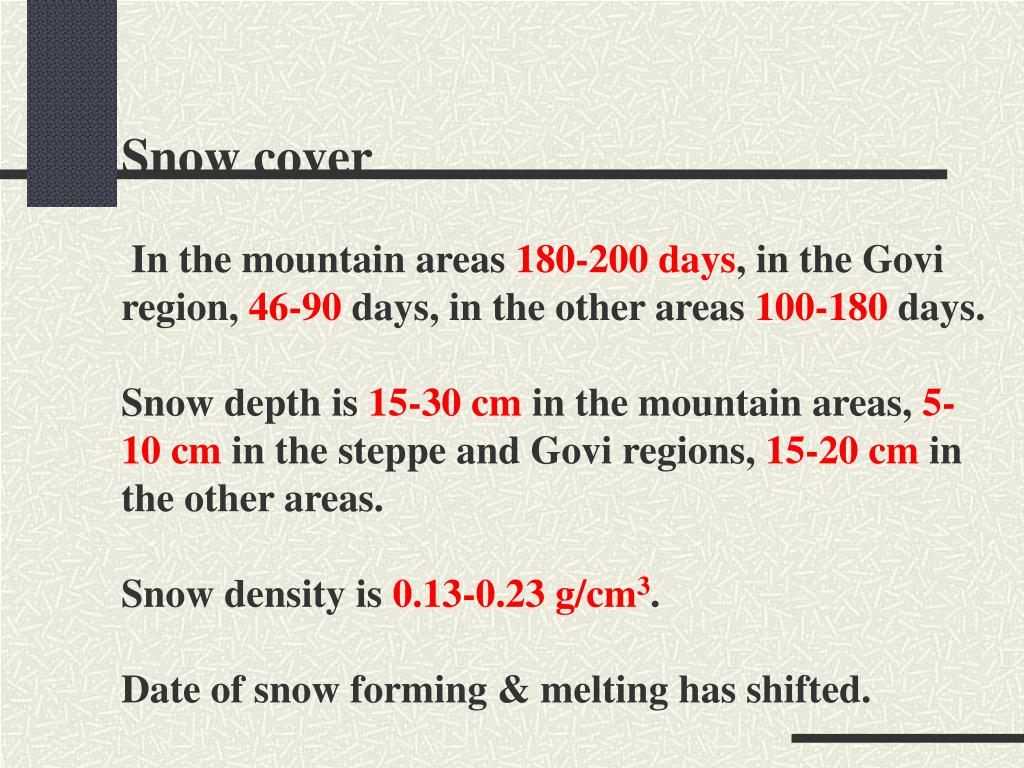 Snow cover

In the mountain areas 180-200 days, in the Govi region, 46-90 days, in the other areas 100-180 days.

Snow depth is 15-30 cm in the mountain areas, 5-10 cm in the steppe and Govi regions, 15-20 cm in the other areas.

Snow density is 0.13-0.23 g/cm$^3$.

Date of snow forming & melting has shifted.